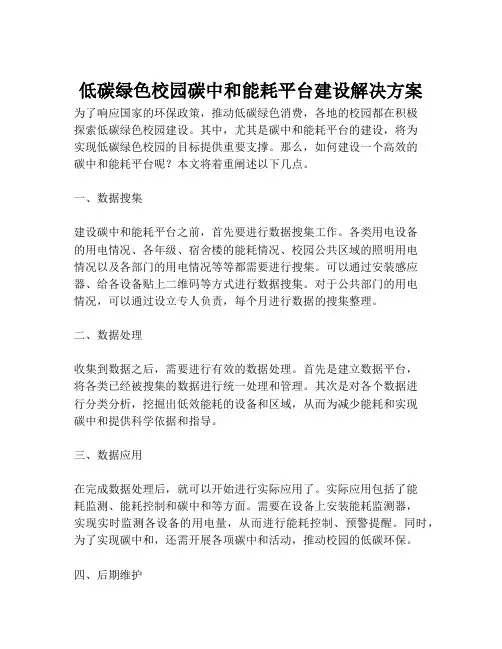 低碳绿色校园碳中和能耗平台建设解决方案

为了响应国家的环保政策，推动低碳绿色消费，各地的校园都在积极探索低碳绿色校园建设。其中，尤其是碳中和能耗平台的建设，将为实现低碳绿色校园的目标提供重要支撑。那么，如何建设一个高效的碳中和能耗平台呢？本文将着重阐述以下几点。

一、数据搜集

建设碳中和能耗平台之前，首先要进行数据搜集工作。各类用电设备的用电情况、各年级、宿舍楼的能耗情况、校园公共区域的照明用电情况以及各部门的用电情况等等都需要进行搜集。可以通过安装感应器、给各设备贴上二维码等方式进行数据搜集。对于公共部门的用电情况，可以通过设立专人负责，每个月进行数据的搜集整理。

二、数据处理

收集到数据之后，需要进行有效的数据处理。首先是建立数据平台，将各类已经被搜集的数据进行统一处理和管理。其次是对各个数据进行分类分析，挖掘出低效能耗的设备和区域，从而为减少能耗和实现碳中和提供科学依据和指导。

三、数据应用

在完成数据处理后，就可以开始进行实际应用了。实际应用包括了能耗监测、能耗控制和碳中和等方面。需要在设备上安装能耗监测器，实现实时监测各设备的用电量，从而进行能耗控制、预警提醒。同时，为了实现碳中和，还需开展各项碳中和活动，推动校园的低碳环保。

四、后期维护